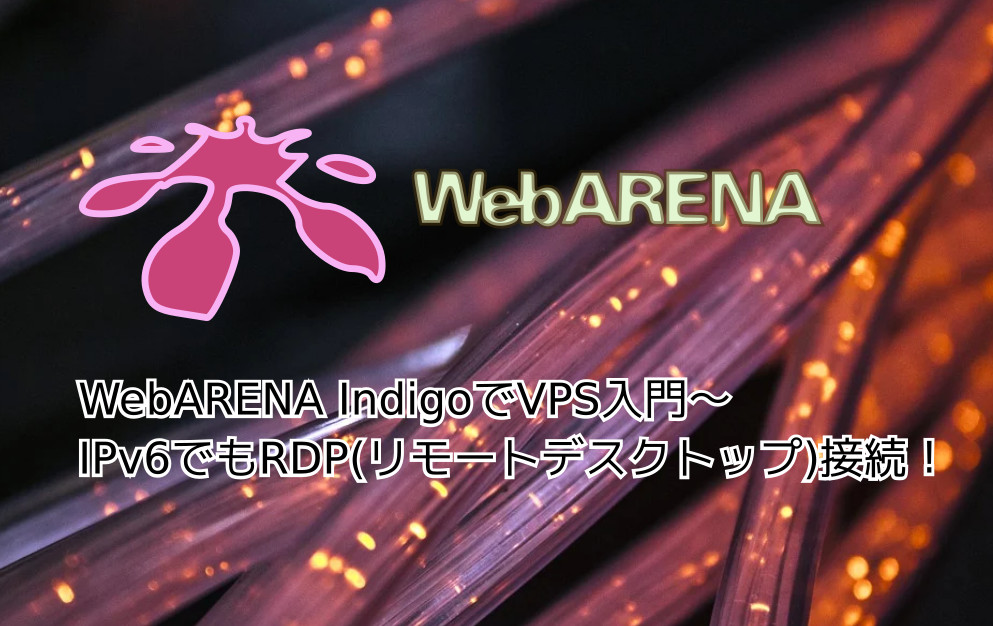 WebARENA

WebARENA IndigoでVPS入門～
IPv6でもRDP(リモートデスクトップ)接続！